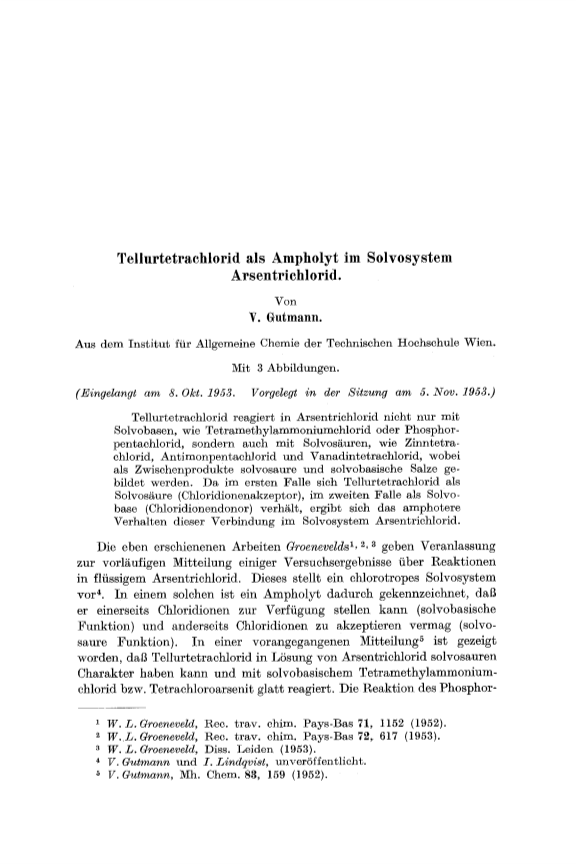 Tellurtetrachlorid als Ampholyt im Solvosystem Arsentrichlorid.

Von

V. Gutmann.

Aus dem Institut für Allgemeine Chemie der Technischen Hochschule Wien.

Mit 3 Abbildungen.

(Eingelangt am 8. Okt. 1953. Vorgelegt in der Sitzung am 5. Nov. 1953.)

Tellurtetrachlorid reagiert in Arsentrichlorid nicht nur mit Solvobasen, wie Tetramethylammoniumchlorid oder Phosphorpentachlorid, sondern auch mit Solvosäuren, wie Zinntetrachlorid, Antimonpentachlorid und Vanadintetrachlorid, wobei als Zwischenprodukte solvosaure und solvobasische Salze gebildet werden. Da im ersten Falle sich Tellurtetrachlorid als Solvosäure (Chloridionenakzeptor), im zweiten Falle als Solvobase (Chloridionendonor) verhält, ergibt sich das amphotere Verhalten dieser Verbindung im Solvosystem Arsentrichlorid.

Die eben erschienenen Arbeiten Groenevelds$^{1, 2, 3}$ geben Veranlassung zur vorläufigen Mitteilung einiger Versuchsergebnisse über Reaktionen in flüssigem Arsentrichlorid. Dieses stellt ein chlorotropes Solvosystem vor$^4$. In einem solchen ist ein Ampholyt dadurch gekennzeichnet, daß er einerseits Chloridionen zur Verfügung stellen kann (solvobasische Funktion) und anderseits Chloridionen zu akzeptieren vermag (solvosaure Funktion). In einer vorangegangenen Mitteilung$^5$ ist gezeigt worden, daß Tellurtetrachlorid in Lösung von Arsentrichlorid solvosauren Charakter haben kann und mit solvobasischem Tetramethylammoniumchlorid bzw. Tetrachloroarsenit glatt reagiert. Die Reaktion des Phosphor-

$^1$ W. L. Groeneveld, Rec. trav. chim. Pays-Bas 71, 1152 (1952).
$^2$ W. L. Groeneveld, Rec. trav. chim. Pays-Bas 72, 617 (1953).
$^3$ W. L. Groeneveld, Diss. Leiden (1953).
$^4$ V. Gutmann und I. Lindqvist, unveröffentlicht.
$^5$ V. Gutmann, Mh. Chem. 83, 159 (1952).